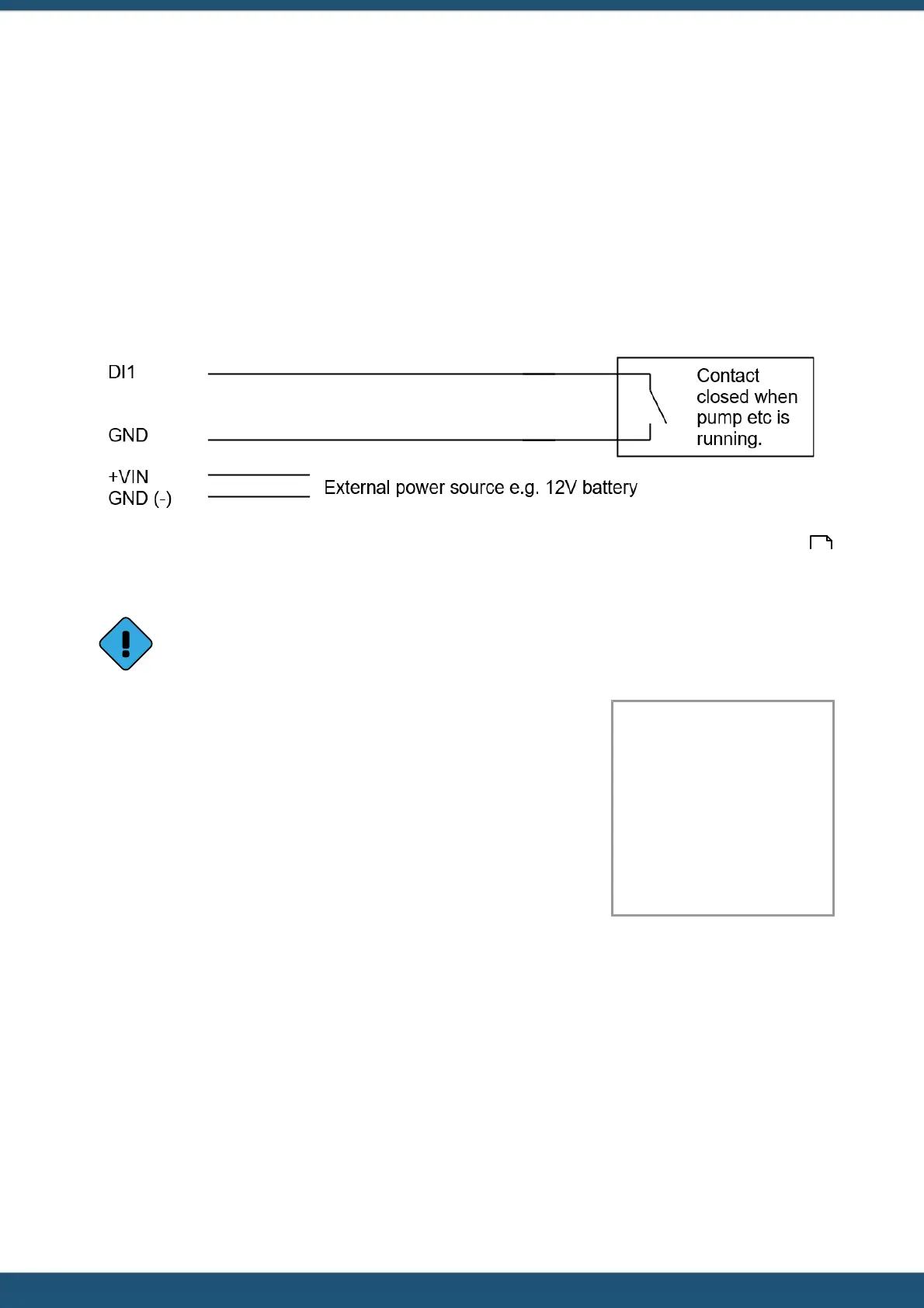 DI1

GND

Contact closed when pump etc is running.

+VIN
GND (-)

External power source e.g. 12V battery